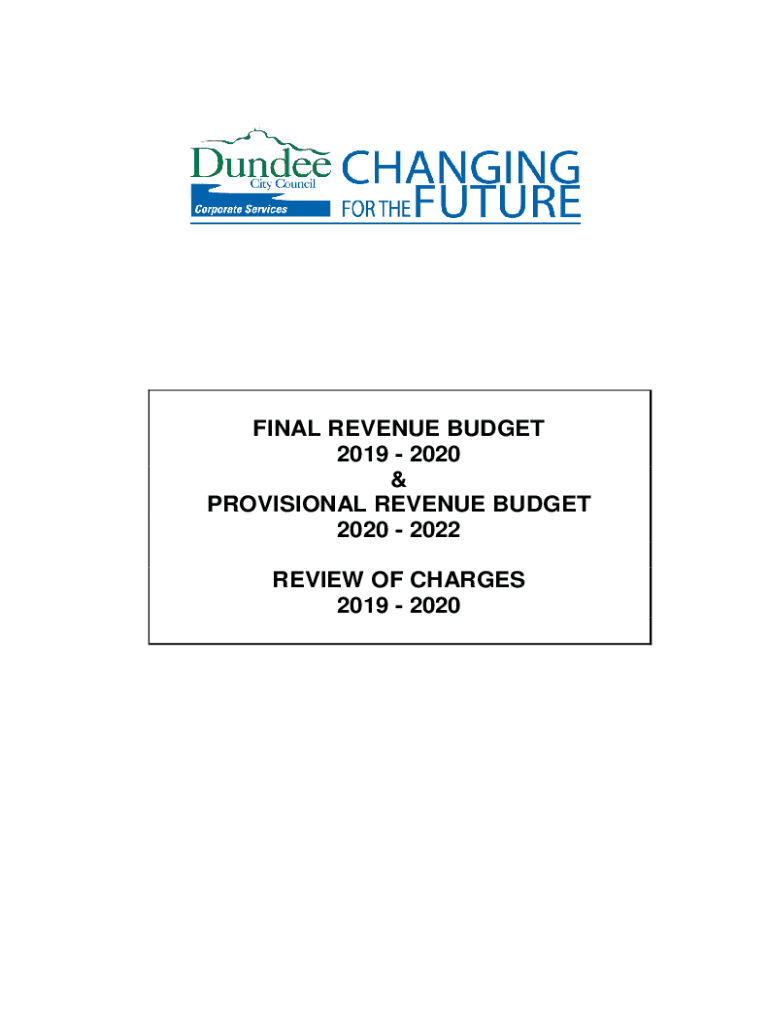 Dundee City Council
Corporate Services

CHANGING FOR THE FUTURE

FINAL REVENUE BUDGET
2019 - 2020
&
PROVISIONAL REVENUE BUDGET
2020 - 2022

REVIEW OF CHARGES
2019 - 2020